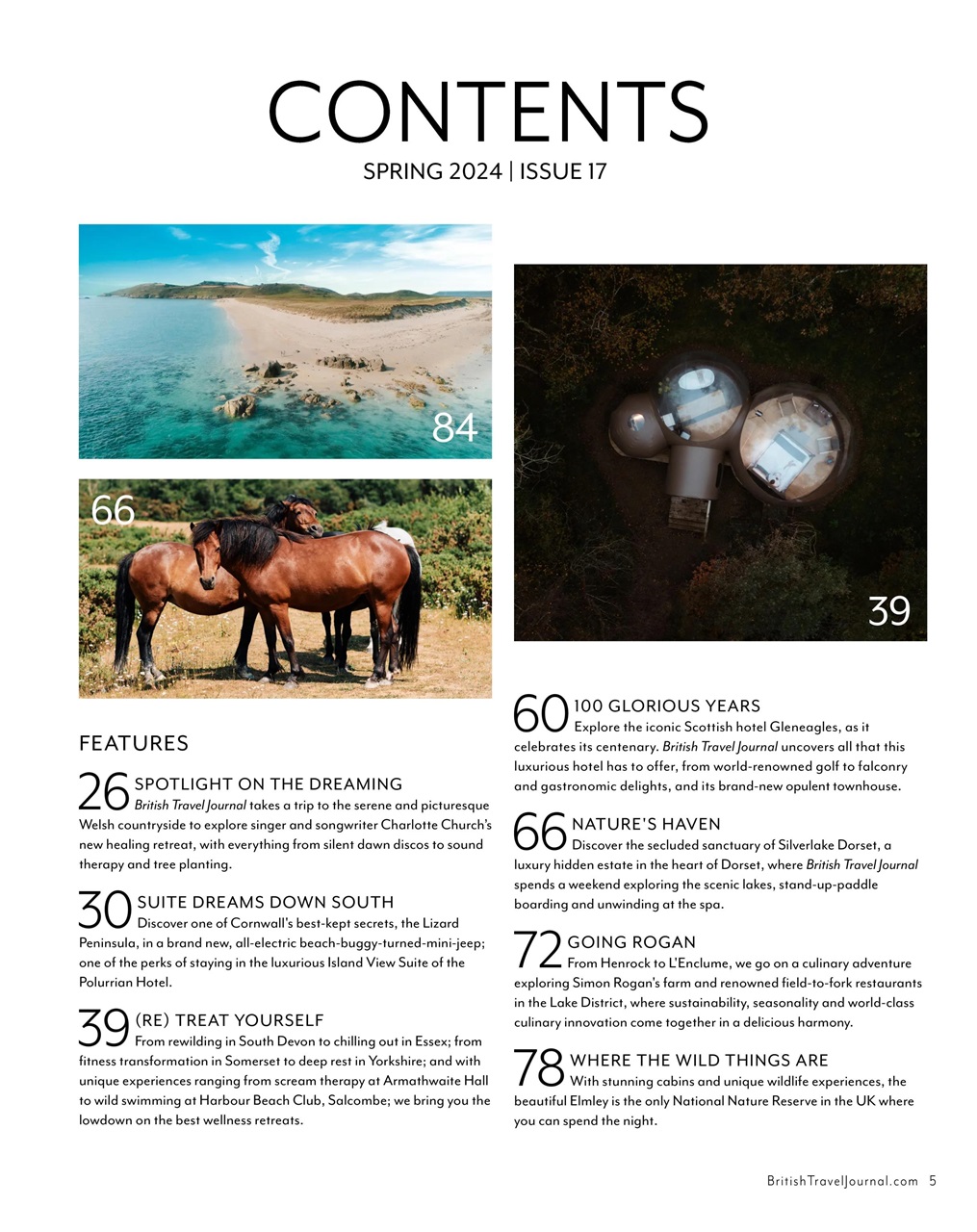 CONTENTS

SPRING 2024 | ISSUE 17

84

66

39

FEATURES

26 SPOTLIGHT ON THE DREAMING
British Travel Journal takes a trip to the serene and picturesque Welsh countryside to explore singer and songwriter Charlotte Church's new healing retreat, with everything from silent dawn discos to sound therapy and tree planting.

30 SUITE DREAMS DOWN SOUTH
Discover one of Cornwall's best-kept secrets, the Lizard Peninsula, in a brand new, all-electric beach-buggy-turned-mini-jeep; one of the perks of staying in the luxurious Island View Suite of the Polurrian Hotel.

39 (RE) TREAT YOURSELF
From rewilding in South Devon to chilling out in Essex; from fitness transformation in Somerset to deep rest in Yorkshire; and with unique experiences ranging from scream therapy at Armathwaite Hall to wild swimming at Harbour Beach Club, Salcombe; we bring you the lowdown on the best wellness retreats.

60 100 GLORIOUS YEARS
Explore the iconic Scottish hotel Gleneagles, as it celebrates its centenary. British Travel Journal uncovers all that this luxurious hotel has to offer, from world-renowned golf to falconry and gastronomic delights, and its brand-new opulent townhouse.

66 NATURE'S HAVEN
Discover the secluded sanctuary of Silverlake Dorset, a luxury hidden estate in the heart of Dorset, where British Travel Journal spends a weekend exploring the scenic lakes, stand-up-paddle boarding and unwinding at the spa.

72 GOING ROGAN
From Henrock to L'Enclume, we go on a culinary adventure exploring Simon Rogan's farm and renowned field-to-fork restaurants in the Lake District, where sustainability, seasonality and world-class culinary innovation come together in a delicious harmony.

78 WHERE THE WILD THINGS ARE
With stunning cabins and unique wildlife experiences, the beautiful Elmley is the only National Nature Reserve in the UK where you can spend the night.

BritishTravelJournal.com 5